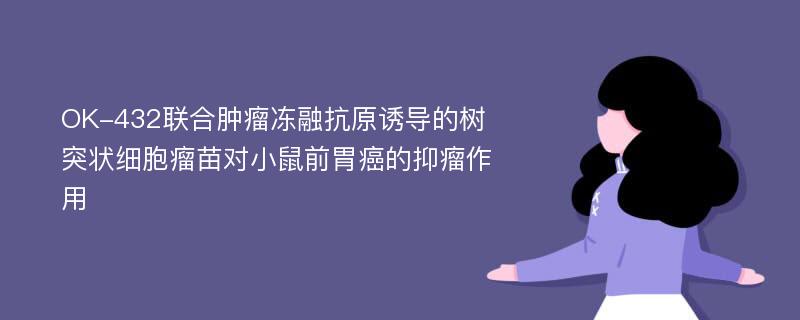 OK-432联合肿瘤冻融抗原诱导的树突状细胞瘤苗对小鼠前胃癌的抑瘤作用